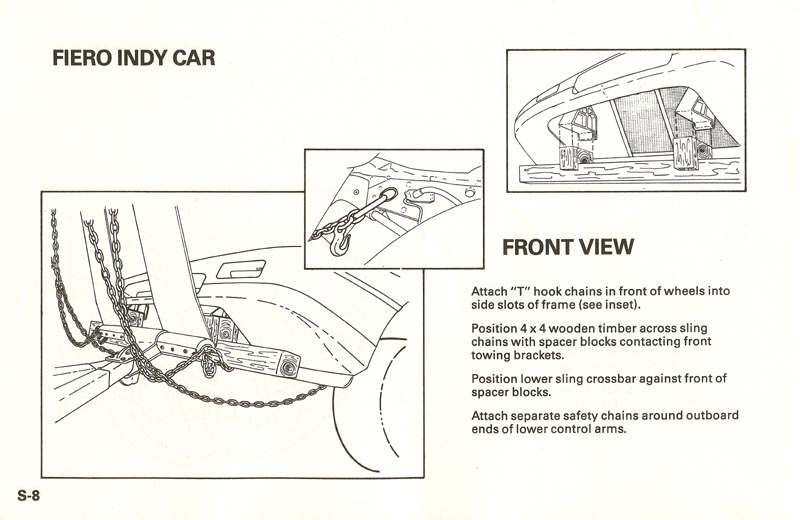 FIERO INDY CAR

FRONT VIEW

Attach "T" hook chains in front of wheels into side slots of frame (see inset).

Position 4 x 4 wooden timber across sling chains with spacer blocks contacting front towing brackets.

Position lower sling crossbar against front of spacer blocks.

Attach separate safety chains around outboard ends of lower control arms.

S-8